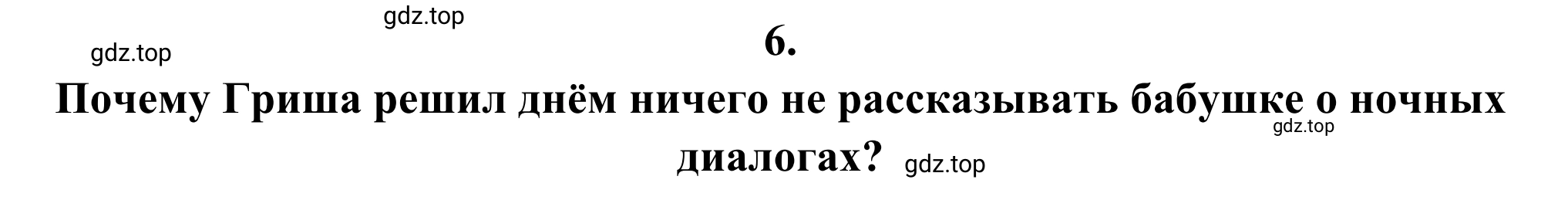 gdz.top

gdz.top

6.

Почему Гриша решил днём ничего не рассказывать бабушке о ночных диалогах?

gdz.top

gdz.top